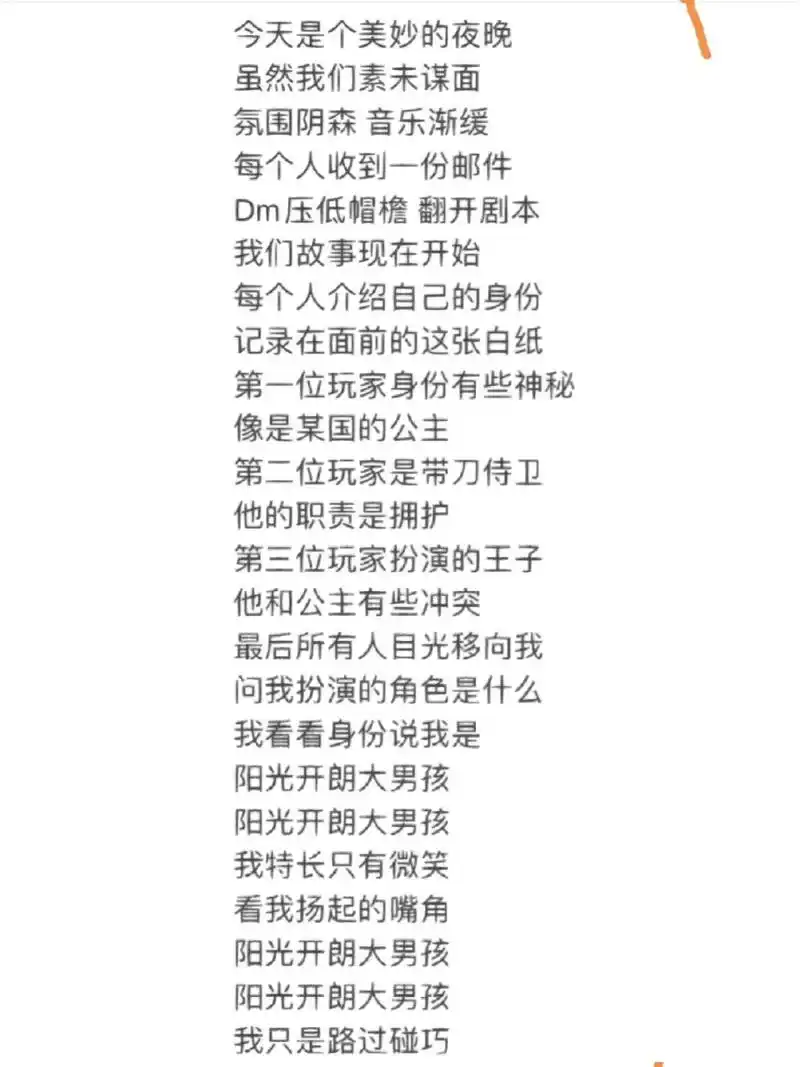 今天是个美妙的夜晚
虽然我们素未谋面
氛围阴森 音乐渐缓
每个人收到一份邮件
Dm压低帽檐 翻开剧本
我们故事现在开始
每个人介绍自己的身份
记录在面前的这张白纸
第一位玩家身份有些神秘
像是某国的公主
第二位玩家是带刀侍卫
他的职责是拥护
第三位玩家扮演的王子
他和公主有些冲突
最后所有人目光移向我
问我扮演的角色是什么
我看看身份说我是
阳光开朗大男孩
阳光开朗大男孩
我特长只有微笑
看我扬起的嘴角
阳光开朗大男孩
阳光开朗大男孩
我只是路过碰巧